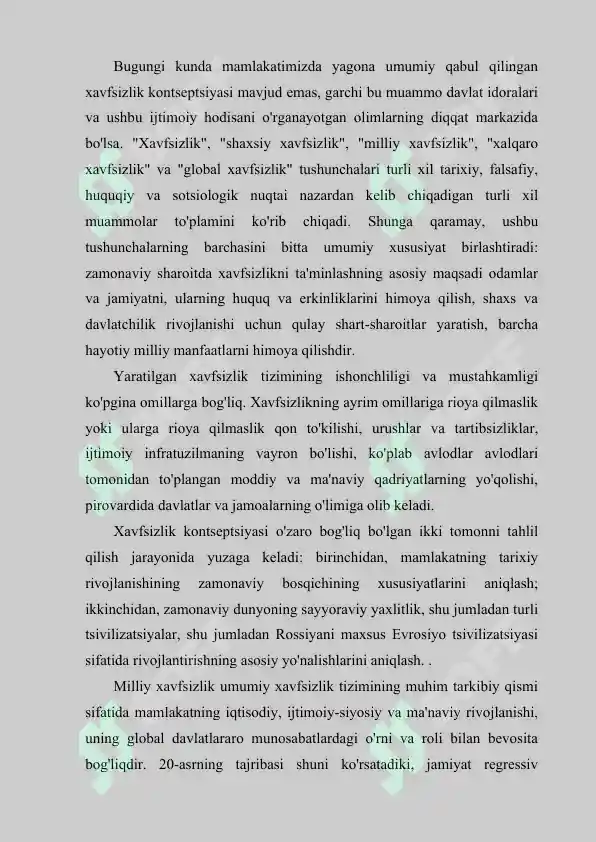 Bugungi kunda mamlakatimizda yagona umumiy qabul qilingan xavfsizlik kontseptsiyasi mavjud emas, garchi bu muammo davlat idoralari va ushbu ijtimoiy hodisani o'rganayotgan olimlarning diqqat markazida bo'lsa. "Xavfsizlik", "shaxsiy xavfsizlik", "milliy xavfsizlik", "xalqaro xavfsizlik" va "global xavfsizlik" tushunchalari turli xil tarixiy, falsafiy, huquqiy va sotsiologik nuqtai nazardan kelib chiqadigan turli xil muammolar to'plamini ko'rib chiqadi. Shunga qaramay, ushbu tushunchalarning barchasini bitta umumiy xususiyat birlashtiradi: zamonaviy sharoitda xavfsizlikni ta'minlashning asosiy maqsadi odamlar va jamiyatni, ularning huquq va erkinliklarini himoya qilish, shaxs va davlatchilik rivojlanishi uchun qulay shart-sharoitlar yaratish, barcha hayotiy milliy manfaatlarni himoya qilishdir.

Yaratilgan xavfsizlik tizimining ishonchliligi va mustahkamligi ko'pgina omillarga bog'liq. Xavfsizlikning ayrim omillariga rioya qilmaslik yoki ularga rioya qilmaslik qon to'kilishi, urushlar va tartibsizliklar, ijtimoiy infratuzilmaning vayron bo'lishi, ko'plab avlodlar avlodlari tomonidan to'plangan moddiy va ma'naviy qadriyatlarning yo'qolishi, pirovardida davlatlar va jamoalarning o'limiga olib keladi.

Xavfsizlik kontseptsiyasi o'zaro bog'liq bo'lgan ikki tomonni tahlil qilish jarayonida yuzaga keladi: birinchidan, mamlakatning tarixiy rivojlanishining zamonaviy bosqichining xususiyatlarini aniqlash; ikkinchidan, zamonaviy dunyoning sayyoraviy yaxlitlik, shu jumladan turli tsivilizatsiyalar, shu jumladan Rossiyani maxsus Evrosiyo tsivilizatsiyasi sifatida rivojlantirishning asosiy yo'nalishlarini aniqlash. .

Milliy xavfsizlik umumiy xavfsizlik tizimining muhim tarkibiy qismi sifatida mamlakatning iqtisodiy, ijtimoiy-siyosiy va ma'naviy rivojlanishi, uning global davlatlararo munosabatlardagi o'rni va roli bilan bevosita bog'liqdir. 20-asrning tajribasi shuni ko'rsatadiki, jamiyat regressiv